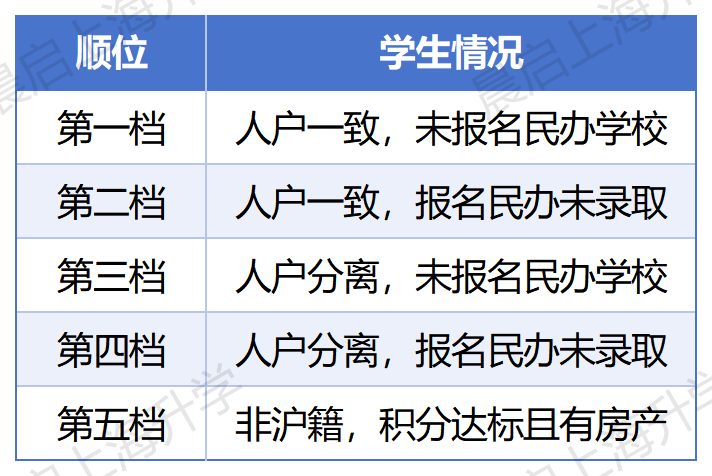 | 顺位 | 学生情况 |
|---|---|
| 第一档 | 人户一致，未报名民办学校 |
| 第二档 | 人户一致，报名民办未录取 |
| 第三档 | 人户分离，未报名民办学校 |
| 第四档 | 人户分离，报名民办未录取 |
| 第五档 | 非沪籍，积分达标且有房产 |

晨启上海升学